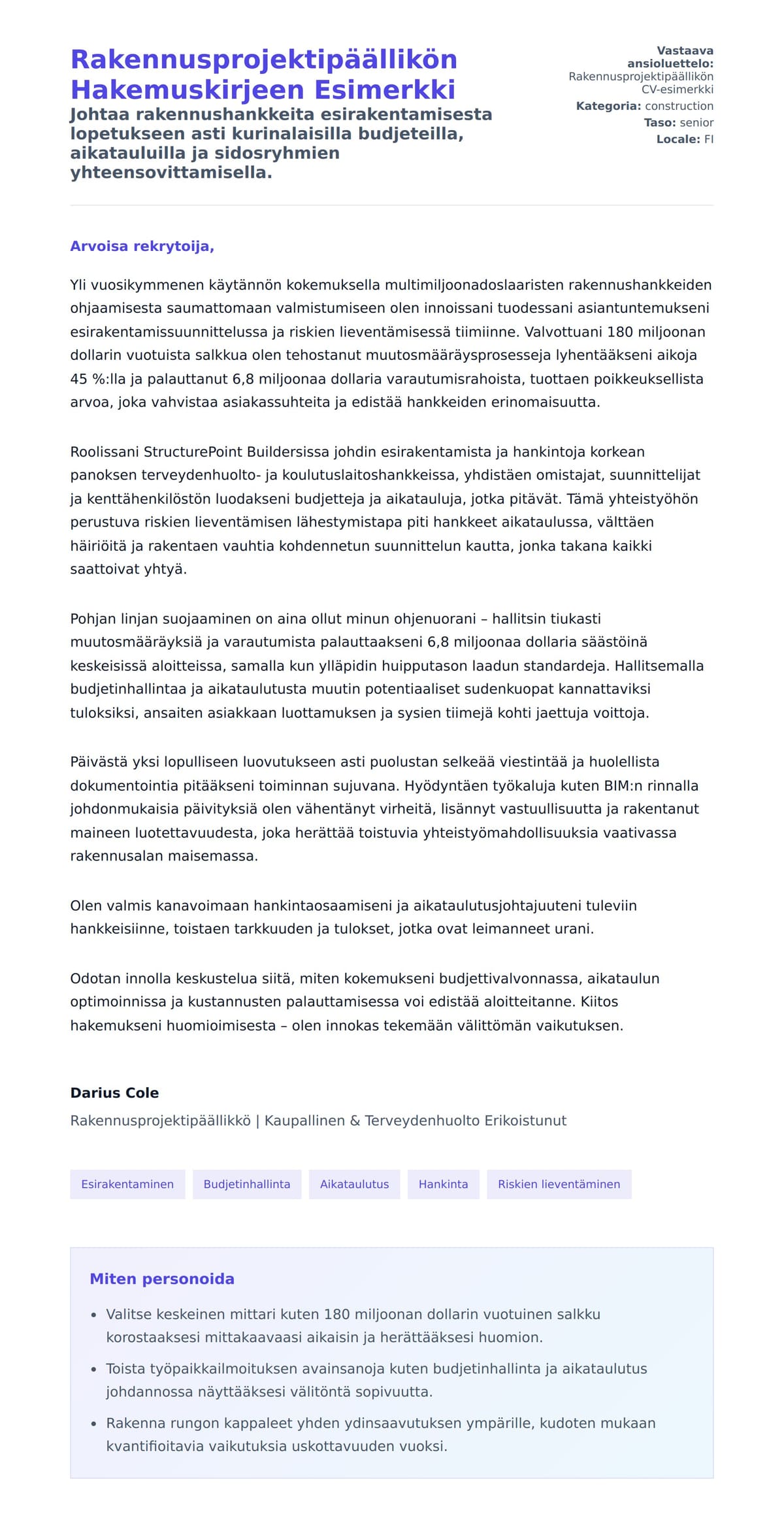 Rakennusprojektipäällikön Hakemuskirjeen Esimerkki

Johtaa rakennushankkeita esirakentamisesta lopetukseen asti kurinalaisilla budjeteilla, aikatauluilla ja sidosryhmien yhteensovittamisella.

Vastaava ansioluettelo: Rakennusprojektipäällikön CV-esimerkki
Kategoria: construction
Taso: senior
Locale: FI

Arvoisa rekrytoija,

Yli vuosikymmenen käytännön kokemuksella multimiljoonadoslaaristen rakennushankkeiden ohjaamisesta saumattomaan valmistumiseen olen innoissani tuodessani asiantuntemukseni esirakentamissuunnittelussa ja riskien lieventämisessä tiimiinne. Valvottuani 180 miljoonan dollarin vuotuista salkkua olen tehostanut muutosmääräysprosesseja lyhentääkseni aikoja 45 %:lla ja palauttanut 6,8 miljoonaa dollaria varautumisrahoista, tuottaen poikkeuksellista arvoa, joka vahvistaa asiakassuhteita ja edistää hankkeiden erinomaisuutta.

Roolissani StructurePoint Buildersissa johdin esirakentamista ja hankintoja korkean panoksen terveydenhuolto- ja koulutuslaitoshankkeissa, yhdistäen omistajat, suunnittelijat ja kenttähenkilöstön luodakseni budjetteja ja aikatauluja, jotka pitävät. Tämä yhteistyöhön perustuva riskien lieventämisen lähestymistapa piti hankkeet aikataulussa, välttäen häiriöitä ja rakentaen vauhtia kohdennetun suunnittelun kautta, jonka takana kaikki saattoivat yhtyä.

Pohjan linjan suojaaminen on aina ollut minun ohjenuorani – hallitsin tiukasti muutosmääräyksiä ja varautumista palauttaakseni 6,8 miljoonaa dollaria säästöinä keskeisissä aloitteissa, samalla kun ylläpidin huipputason laadun standardeja. Hallitsemalla budjetinhallintaa ja aikataulutusta muutin potentiaaliset sudenkuopat kannattaviksi tuloksiksi, ansaiten asiakkaan luottamuksen ja sysien tiimejä kohti jaettuja voittoja.

Päivästä yksi lopulliseen luovutukseen asti puolustan selkeää viestintää ja huolellista dokumentointia pitääkseni toiminnan sujuvana. Hyödyntäen työkaluja kuten BIM:n rinnalla johdonmukaisia päivityksiä olen vähentänyt virheitä, lisännyt vastuullisuutta ja rakentanut maineen luotettavuudesta, joka herättää toistuvia yhteistyömahdollisuuksia vaativassa rakennusalan maisemassa.

Olen valmis kanavoimaan hankintaosaamiseni ja aikataulutusjohtajuuteni tuleviin hankkeisiinne, toistaen tarkkuuden ja tulokset, jotka ovat leimanneet urani.

Odotan innolla keskustelua siitä, miten kokemukseni budjettivalvonnassa, aikataulun optimoinnissa ja kustannusten palauttamisessa voi edistää aloitteitanne. Kiitos hakemukseni huomioimisesta – olen innokas tekemään välittömän vaikutuksen.

Darius Cole
Rakennusprojektipäällikkö | Kaupallinen & Terveydenhuolto Erikoistunut

Esirakentaminen Budjetinhallinta Aikataulutus Hankinta Riskien lieventäminen

Miten personoida

• Valitse keskeinen mittari kuten 180 miljoonan dollarin vuotuinen salkku korostaaksesi mittakaavaasi aikaisin ja herättääksesi huomion.
• Toista työpaikkailmoituksen avainsanoja kuten budjetinhallinta ja aikataulutus johdannossa näyttääksesi välitöntä sopivuutta.
• Rakenna rungon kappaleet yhden ydinsaavutuksen ympärille, kudoten mukaan kvantifioitavia vaikutuksia uskottavuuden vuoksi.